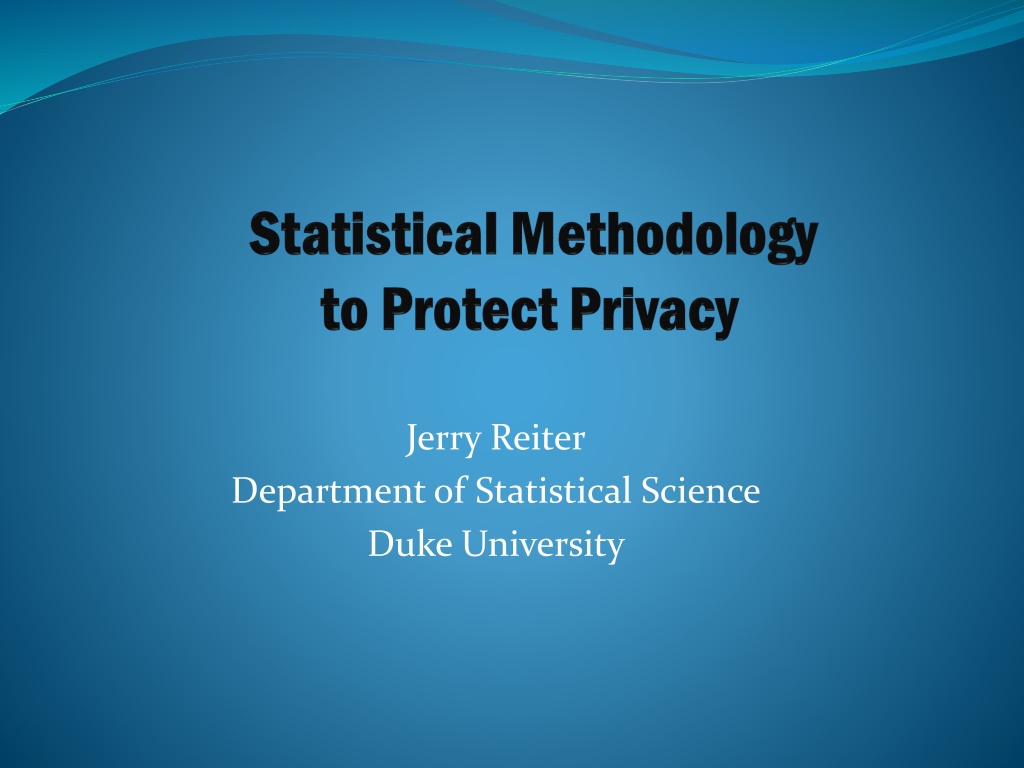 Statistical Methodology
to Protect Privacy

Jerry Reiter
Department of Statistical Science
Duke University